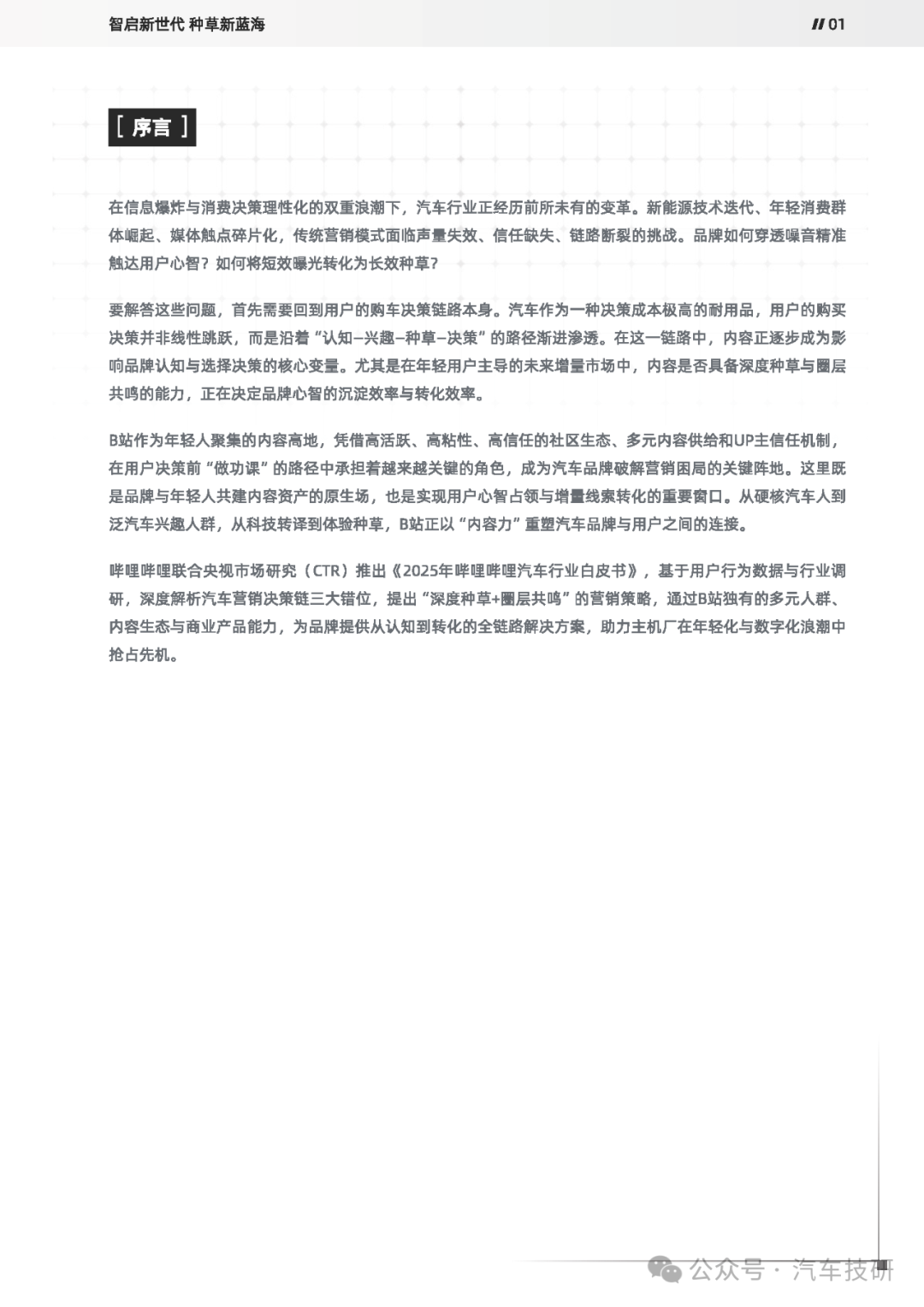 智启新世代 种草新蓝海

// 01

[ 序言 ]

在信息爆炸与消费决策理性化的双重浪潮下，汽车行业正经历前所未有的变革。新能源技术迭代、年轻消费群体崛起、媒体触点碎片化，传统营销模式面临声量失效、信任缺失、链路断裂的挑战。品牌如何穿透噪音精准触达用户心智？如何将短效曝光转化为长效种草？

要解答这些问题，首先需要回到用户的购车决策链路本身。汽车作为一种决策成本极高的耐用品，用户的购买决策并非线性跳跃，而是沿着“认知–兴趣–种草–决策”的路径渐进渗透。在这一链路中，内容正逐步成为影响品牌认知与选择决策的核心变量。尤其是在年轻用户主导的未来增量市场中，内容是否具备深度种草与圈层共鸣的能力，正在决定品牌心智的沉淀效率与转化效率。

B站作为年轻人聚集的内容高地，凭借高活跃、高粘性、高信任的社区生态、多元内容供给和UP主信任机制，在用户决策前“做功课”的路径中承担着越来越关键的角色，成为汽车品牌破解营销困局的关键阵地。这里既是品牌与年轻人共建内容资产的原生场，也是实现用户心智占领与增量线索转化的重要窗口。从硬核汽车人到泛汽车兴趣人群，从科技转译到体验种草，B站正以“内容力”重塑汽车品牌与用户之间的连接。

哔哩哔哩联合央视市场研究（CTR）推出《2025年哔哩哔哩汽车行业白皮书》，基于用户行为数据与行业调研，深度解析汽车营销决策链三大错位，提出“深度种草+圈层共鸣”的营销策略，通过B站独有的多元人群、内容生态与商业产品能力，为品牌提供从认知到转化的全链路解决方案，助力主机厂在年轻化与数字化浪潮中抢占先机。

公众号 · 汽车技研